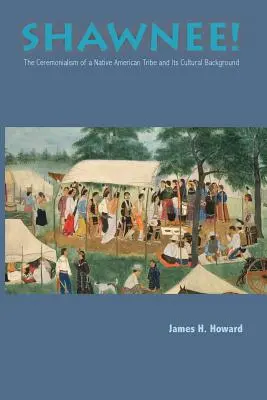 SHAWNEE!

The Ceremonialism of a Native American Tribe and Its Cultural Background

James H. Howard